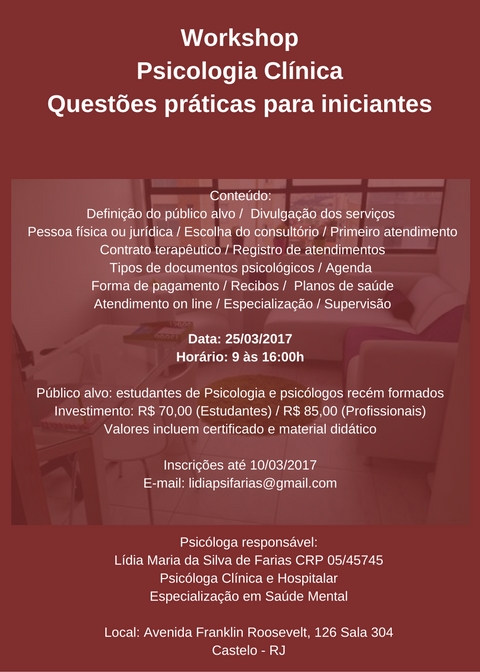 Workshop
Psicologia Clínica
Questões práticas para iniciantes

Conteúdo:
Definição do público alvo / Divulgação dos serviços
Pessoa física ou jurídica / Escolha do consultório / Primeiro atendimento
Contrato terapêutico / Registro de atendimentos
Tipos de documentos psicológicos / Agenda
Forma de pagamento / Recibos / Planos de saúde
Atendimento on line / Especialização / Supervisão

Data: 25/03/2017
Horário: 9 às 16:00h

Público alvo: estudantes de Psicologia e psicólogos recém formados
Investimento: R$ 70,00 (Estudantes) / R$ 85,00 (Profissionais)
Valores incluem certificado e material didático

Inscrições até 10/03/2017
E-mail: lidiapsifarias@gmail.com

Psicóloga responsável:
Lídia Maria da Silva de Farias CRP 05/45745
Psicóloga Clínica e Hospitalar
Especialização em Saúde Mental

Local: Avenida Franklin Roosevelt, 126 Sala 304
Castelo - RJ